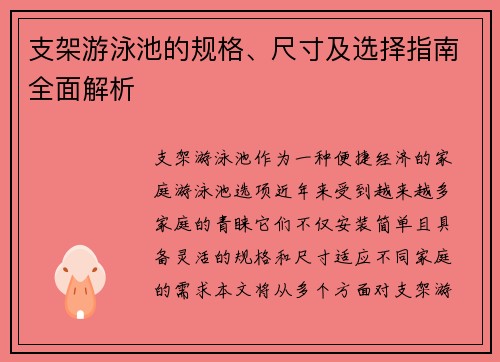 支架游泳池的规格、尺寸及选择指南全面解析

支架游泳池作为一种便捷经济的家庭游泳池选项近年来受到越来越多家庭的青睐它们不仅安装简单且具备灵活的规格和尺寸适应不同家庭的需求本文将从多个方面对支架游